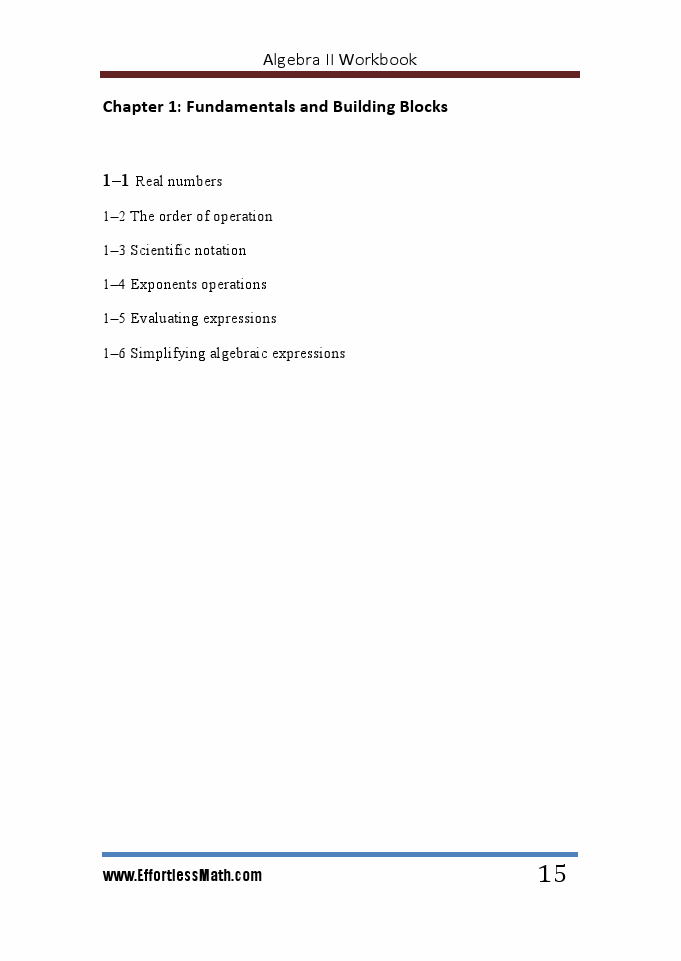 Algebra II Workbook

Chapter 1: Fundamentals and Building Blocks

1–1 Real numbers

1–2 The order of operation

1–3 Scientific notation

1–4 Exponents operations

1–5 Evaluating expressions

1–6 Simplifying algebraic expressions

www.EffortlessMath.com

15